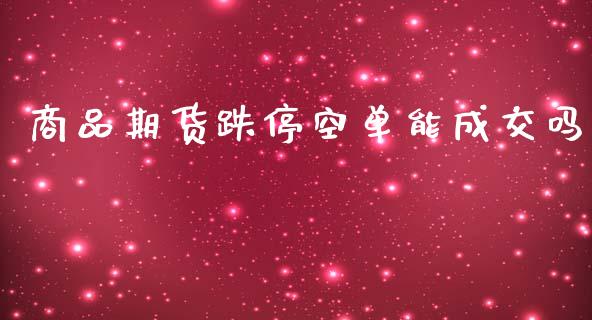 商品期货跌停空单能成交吗